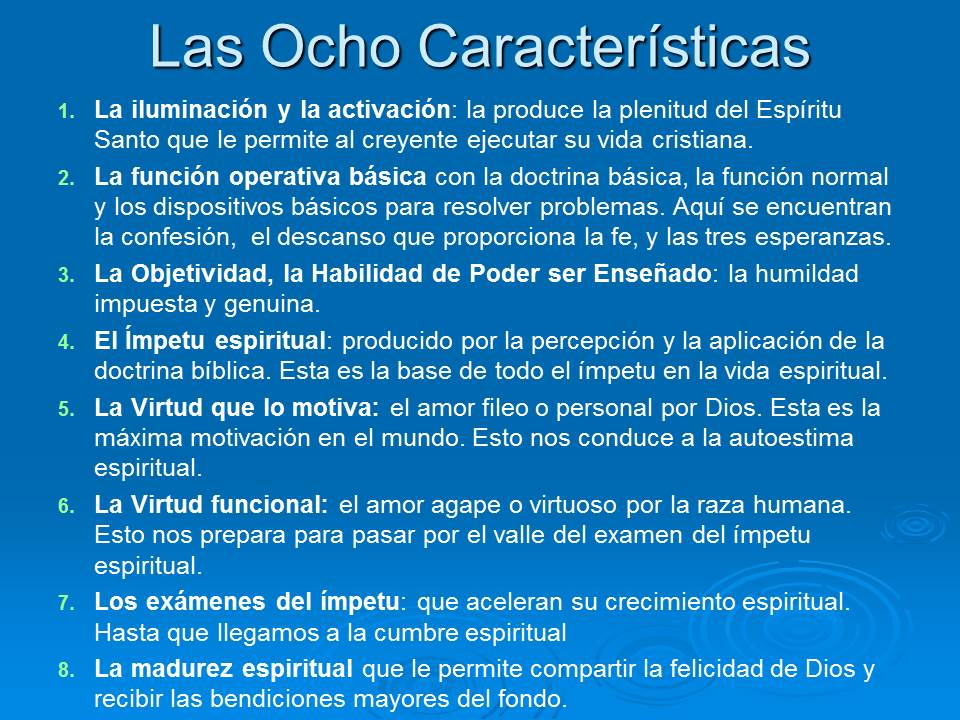 Las Ocho Características

1. La iluminación y la activación: la produce la plenitud del Espíritu Santo que le permite al creyente ejecutar su vida cristiana.

2. La función operativa básica con la doctrina básica, la función normal y los dispositivos básicos para resolver problemas. Aquí se encuentran la confesión, el descanso que proporciona la fe, y las tres esperanzas.

3. La Objetividad, la Habilidad de Poder ser Enseñado: la humildad impuesta y genuina.

4. El Ímpetu espiritual: producido por la percepción y la aplicación de la doctrina bíblica. Esta es la base de todo el ímpetu en la vida espiritual.

5. La Virtud que lo motiva: el amor fileo o personal por Dios. Esta es la máxima motivación en el mundo. Esto nos conduce a la autoestima espiritual.

6. La Virtud funcional: el amor agape o virtuoso por la raza humana. Esto nos prepara para pasar por el valle del examen del ímpetu espiritual.

7. Los exámenes del ímpetu: que aceleran su crecimiento espiritual. Hasta que llegamos a la cumbre espiritual

8. La madurez espiritual que le permite compartir la felicidad de Dios y recibir las bendiciones mayores del fondo.